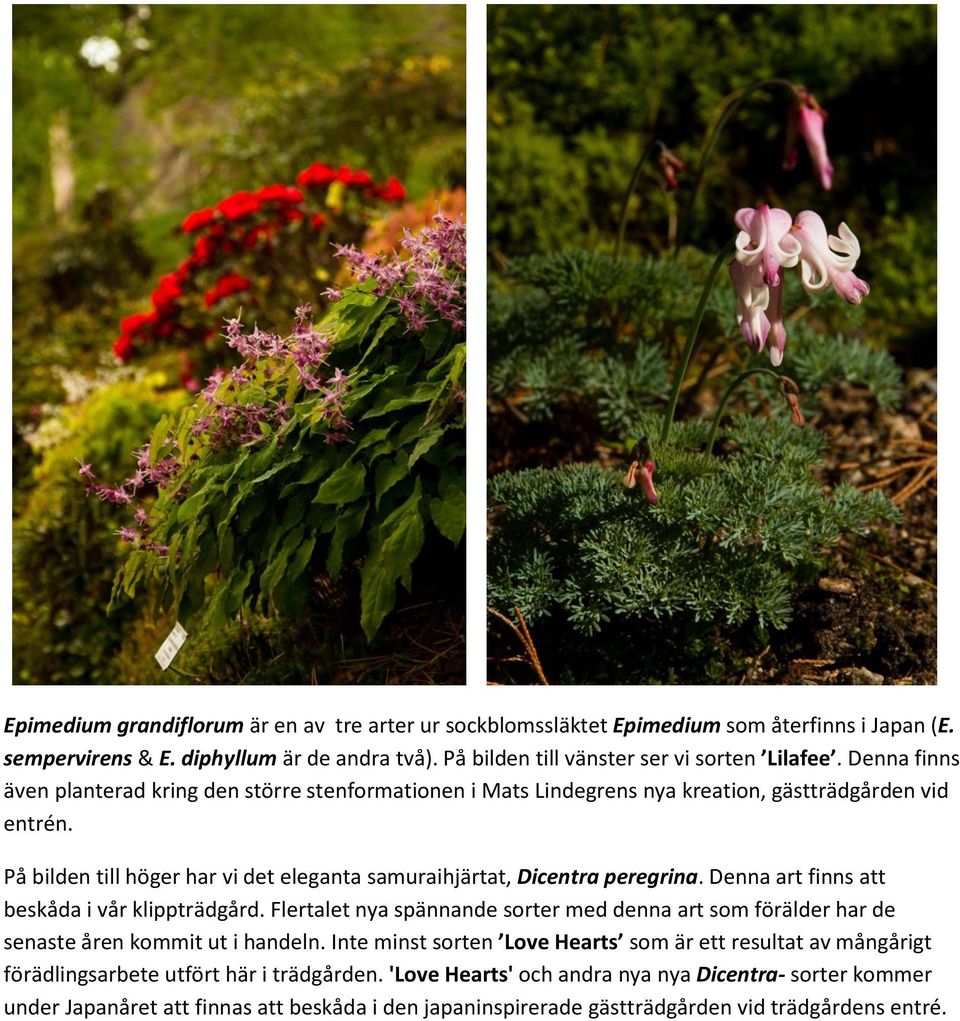 Epimedium grandiflorum är en av tre arter ur sockblomssläktet Epimedium som återfinns i Japan (E. sempervirens & E. diphyllum är de andra två). På bilden till vänster ser vi sorten ’Lilafee’. Denna finns även planterad kring den större stenformationen i Mats Lindegrens nya kreation, gästträdgården vid entrén.

På bilden till höger har vi det eleganta samuraihjärtat, Dicentra peregrina. Denna art finns att beskåda i vår klippträdgård. Flertalet nya spännande sorter med denna art som förälder har de senaste åren kommit ut i handeln. Inte minst sorten ’Love Hearts’ som är ett resultat av mångårigt förädlingsarbete utfört här i trädgården. 'Love Hearts' och andra nya nya Dicentra- sorter kommer under Japanåret att finnas att beskåda i den japaninspirerade gästträdgården vid trädgårdens entré.